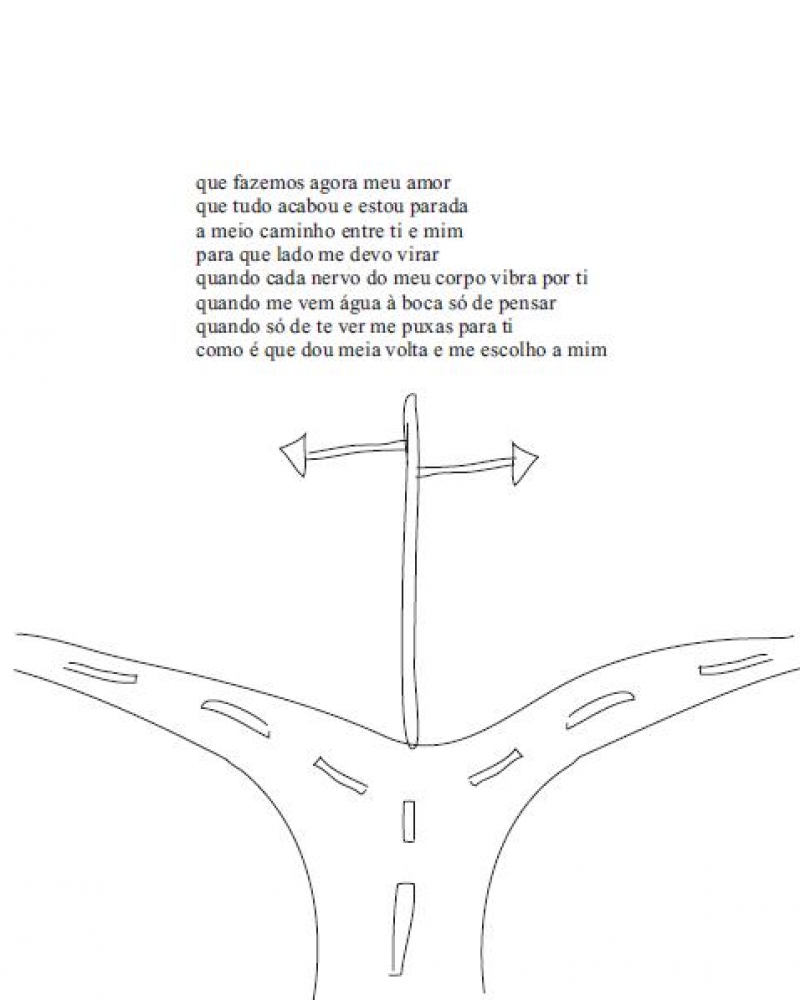 que fazemos agora meu amor
que tudo acabou e estou parada
a meio caminho entre ti e mim
para que lado me devo virar
quando cada nervo do meu corpo vibra por ti
quando me vem água à boca só de pensar
quando só de te ver me puxas para ti
como é que dou meia volta e me escolho a mim